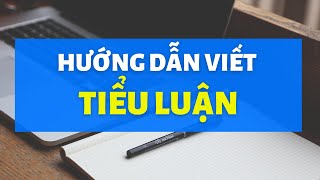 HƯỚNG DẪN VIẾT
TIỂU LUẬN